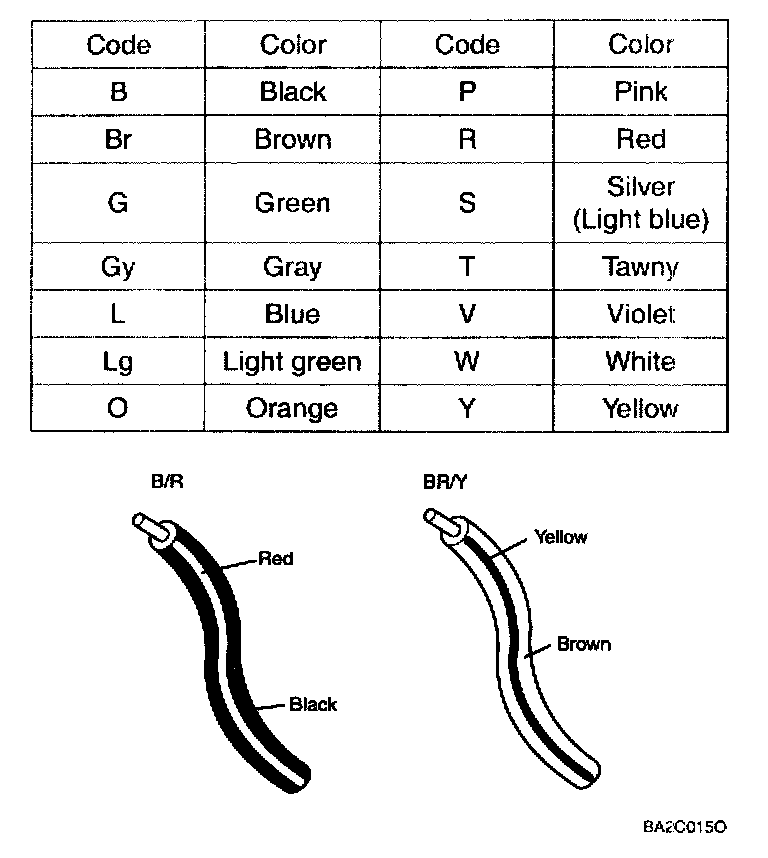 | Code | Color | Code | Color |
|---|---|---|---|
| B | Black | P | Pink |
| Br | Brown | R | Red |
| G | Green | S | Silver (Light blue) |
| Gy | Gray | T | Tawny |
| L | Blue | V | Violet |
| Lg | Light green | W | White |
| O | Orange | Y | Yellow |

B/R

Red

Black

BR/Y

Yellow

Brown

BA2C015O